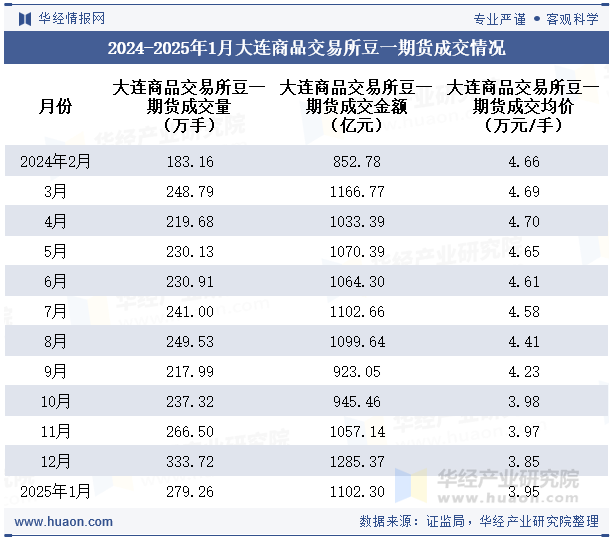 华经情报网

专业严谨 • 客观科学

2024-2025年1月大连商品交易所豆一期货成交情况

| 月份 | 大连商品交易所豆一期货成交量（万手） | 大连商品交易所豆一期货成交金额（亿元） | 大连商品交易所豆一期货成交均价（万元/手） |
|---|---|---|---|
| 2024年2月 | 183.16 | 852.78 | 4.66 |
| 3月 | 248.79 | 1166.77 | 4.69 |
| 4月 | 219.68 | 1033.39 | 4.70 |
| 5月 | 230.13 | 1070.39 | 4.65 |
| 6月 | 230.91 | 1064.30 | 4.61 |
| 7月 | 241.00 | 1102.66 | 4.58 |
| 8月 | 249.53 | 1099.64 | 4.41 |
| 9月 | 217.99 | 923.05 | 4.23 |
| 10月 | 237.32 | 945.46 | 3.98 |
| 11月 | 266.50 | 1057.14 | 3.97 |
| 12月 | 333.72 | 1285.37 | 3.85 |
| 2025年1月 | 279.26 | 1102.30 | 3.95 |

华经产业研究院
www.huaon.com

www.huaon.com

数据来源：证监局，华经产业研究院整理